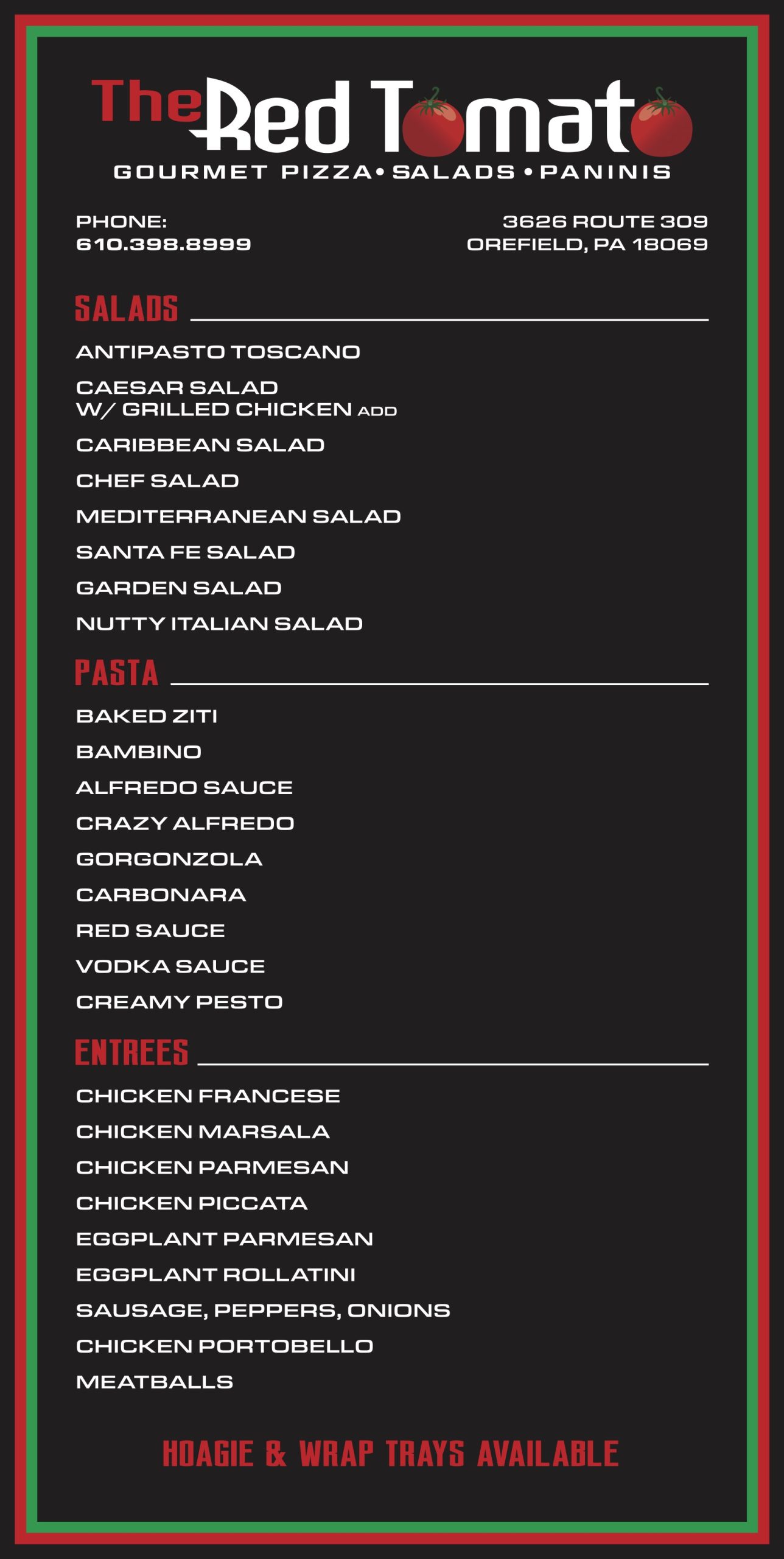 The Red Tomato
GOURMET PIZZA • SALADS • PANINIS

PHONE:
610.398.8999

3626 ROUTE 309
OREFIELD, PA 18069

SALADS

ANTIPASTO TOSCANO

CAESAR SALAD
W/ GRILLED CHICKEN ADD

CARIBBEAN SALAD

CHEF SALAD

MEDITERRANEAN SALAD

SANTA FE SALAD

GARDEN SALAD

NUTTY ITALIAN SALAD

PASTA

BAKED ZITI

BAMBINO

ALFREDO SAUCE

CRAZY ALFREDO

GORGONZOLA

CARBONARA

RED SAUCE

VODKA SAUCE

CREAMY PESTO

ENTREES

CHICKEN FRANCESE

CHICKEN MARSALA

CHICKEN PARMESAN

CHICKEN PICCATA

EGGPLANT PARMESAN

EGGPLANT ROLLATINI

SAUSAGE, PEPPERS, ONIONS

CHICKEN PORTOBELLO

MEATBALLS

HOAGIE & WRAP TRAYS AVAILABLE